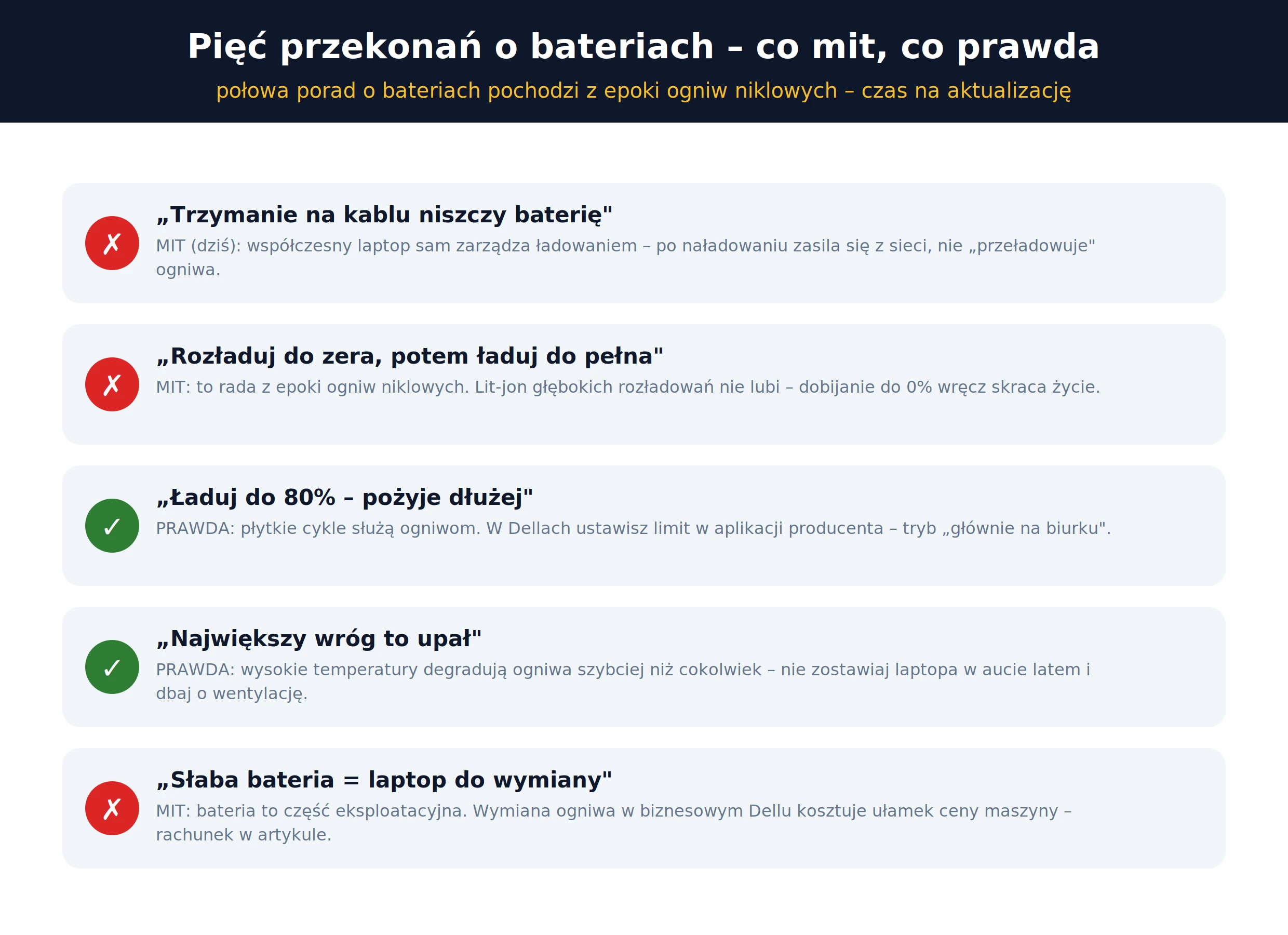 Pięć przekonań o bateriach – co mit, co prawda

połowa porad o bateriach pochodzi z epoki ogniw niklowych – czas na aktualizację

✗ „Trzymanie na kablu niszczy baterię"

MIT (dziś): współczesny laptop sam zarządza ładowaniem – po naładowaniu zasila się z sieci, nie „przeładowuje" ogniwa.

✗ „Rozładuj do zera, potem ładuj do pełna"

MIT: to rada z epoki ogniw niklowych. Lit-jon głębokich rozładowań nie lubi – dobijanie do 0% wręcz skraca życie.

✓ „Ładuj do 80% – pożyje dłużej"

PRAWDA: płytkie cykle służą ogniwom. W Dellach ustawisz limit w aplikacji producenta – tryb „głównie na biurku".

✓ „Największy wróg to upał"

PRAWDA: wysokie temperatury degradują ogniwa szybciej niż cokolwiek – nie zostawiaj laptopa w aucie latem i dbaj o wentylację.

✗ „Słaba bateria = laptop do wymiany"

MIT: bateria to część eksploatacyjna. Wymiana ogniwa w biznesowym Dellu kosztuje ułamek ceny maszyny – rachunek w artykule.